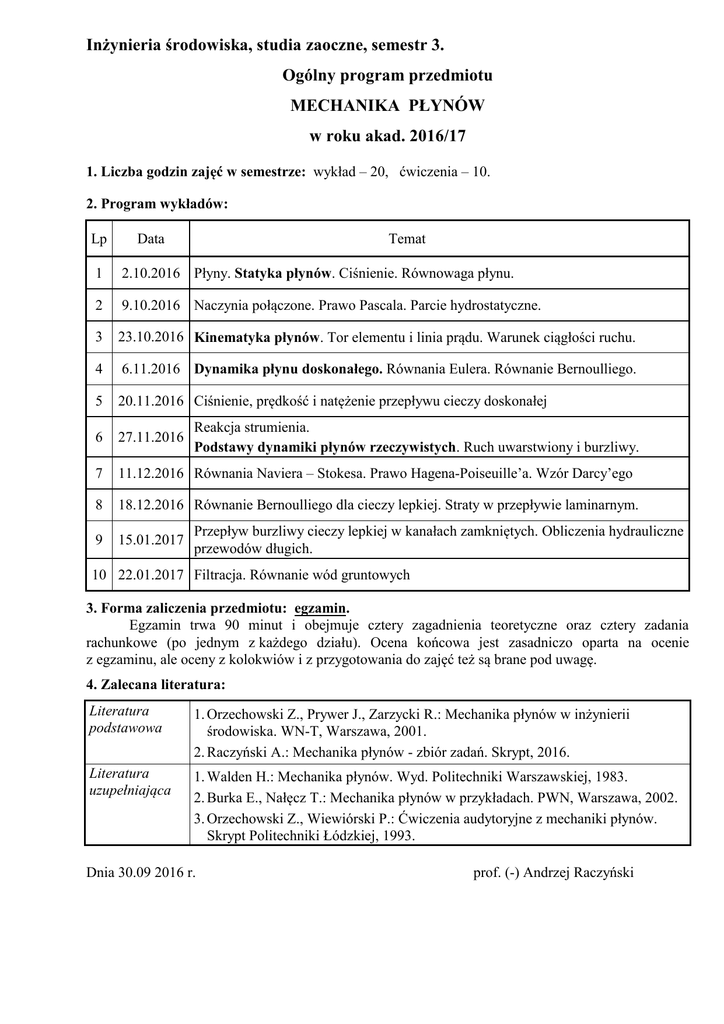 Inżynieria środowiska, studia zaoczne, semestr 3.

Ogólny program przedmiotu

MECHANIKA PŁYNÓW

w roku akad. 2016/17

1. Liczba godzin zajęć w semestrze: wykład – 20, ćwiczenia – 10.

2. Program wykładów:

| Lp | Data | Temat |
|---|---|---|
| 1 | 2.10.2016 | Płyny. Statyka płynów. Ciśnienie. Równowaga płynu. |
| 2 | 9.10.2016 | Naczynia połączone. Prawo Pascala. Parcie hydrostatyczne. |
| 3 | 23.10.2016 | Kinematyka płynów. Tor elementu i linia prądu. Warunek ciągłości ruchu. |
| 4 | 6.11.2016 | Dynamika płynu doskonałego. Równania Eulera. Równanie Bernoulliego. |
| 5 | 20.11.2016 | Ciśnienie, prędkość i natężenie przepływu cieczy doskonałej |
| 6 | 27.11.2016 | Reakcja strumienia. Podstawy dynamiki płynów rzeczywistych. Ruch uwarstwiony i burzliwy. |
| 7 | 11.12.2016 | Równania Naviera – Stokesa. Prawo Hagena-Poiseuille'a. Wzór Darcy'ego |
| 8 | 18.12.2016 | Równanie Bernoulliego dla cieczy lepkiej. Straty w przepływie laminarnym. |
| 9 | 15.01.2017 | Przepływ burzliwy cieczy lepkiej w kanałach zamkniętych. Obliczenia hydrauliczne przewodów długich. |
| 10 | 22.01.2017 | Filtracja. Równanie wód gruntowych |

3. Forma zaliczenia przedmiotu: egzamin.
Egzamin trwa 90 minut i obejmuje cztery zagadnienia teoretyczne oraz cztery zadania rachunkowe (po jednym z każdego działu). Ocena końcowa jest zasadniczo oparta na ocenie z egzaminu, ale oceny z kolokwiów i z przygotowania do zajęć też są brane pod uwagę.

4. Zalecana literatura:

| Literatura podstawowa | 1. Orzechowski Z., Prywer J., Zarzycki R.: Mechanika płynów w inżynierii środowiska. WN-T, Warszawa, 2001. 2. Raczyński A.: Mechanika płynów - zbiór zadań. Skrypt, 2016. |
|---|---|
| Literatura uzupełniająca | 1. Walden H.: Mechanika płynów. Wyd. Politechniki Warszawskiej, 1983. 2. Burka E., Nałęcz T.: Mechanika płynów w przykładach. PWN, Warszawa, 2002. 3. Orzechowski Z., Wiewiórski P.: Ćwiczenia audytoryjne z mechaniki płynów. Skrypt Politechniki Łódzkiej, 1993. |

Dnia 30.09 2016 r.

prof. (-) Andrzej Raczyński